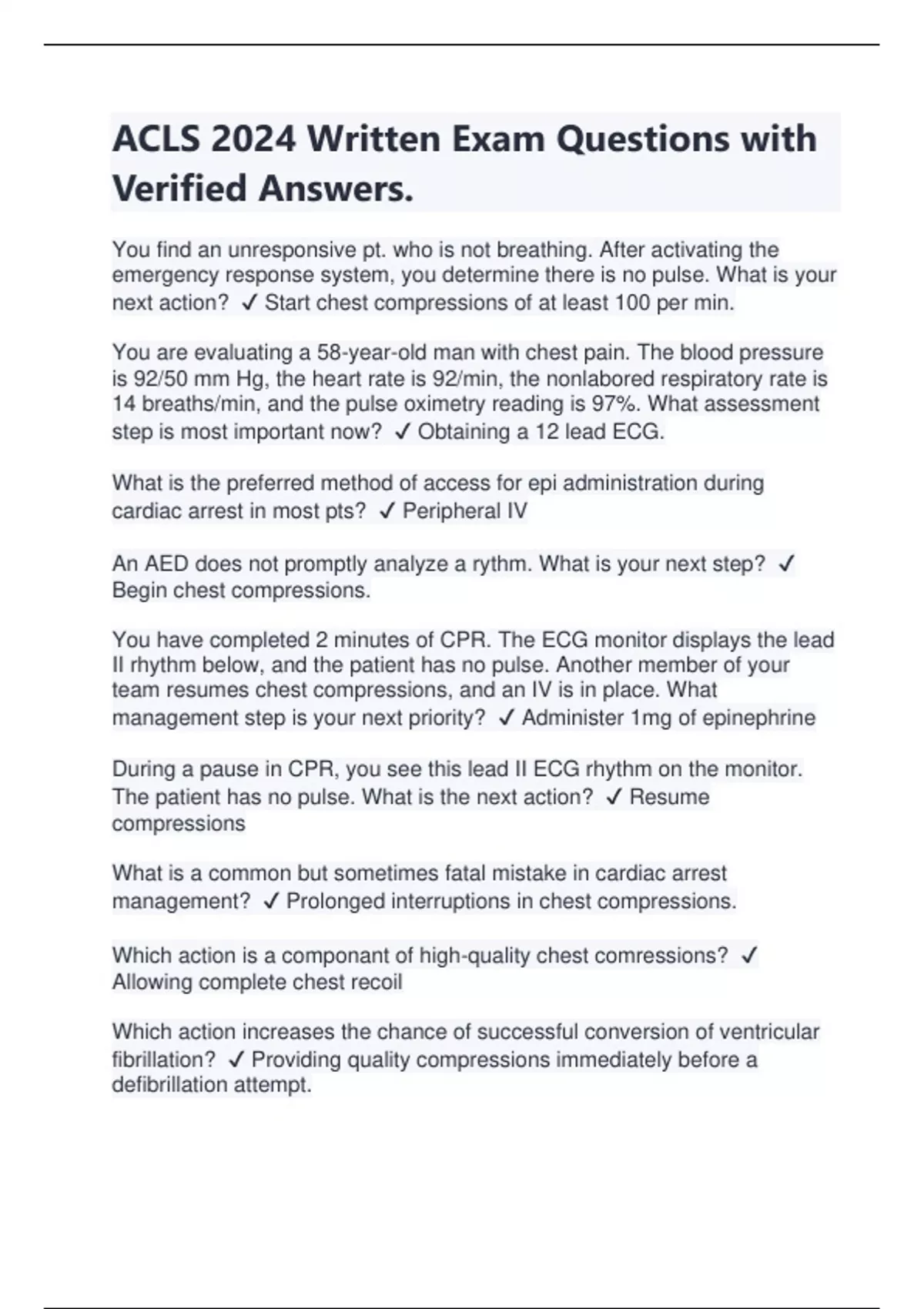 ACLS 2024 Written Exam Questions with Verified Answers.

You find an unresponsive pt. who is not breathing. After activating the emergency response system, you determine there is no pulse. What is your next action? ✓ Start chest compressions of at least 100 per min.

You are evaluating a 58-year-old man with chest pain. The blood pressure is 92/50 mm Hg, the heart rate is 92/min, the nonlabored respiratory rate is 14 breaths/min, and the pulse oximetry reading is 97%. What assessment step is most important now? ✓ Obtaining a 12 lead ECG.

What is the preferred method of access for epi administration during cardiac arrest in most pts? ✓ Peripheral IV

An AED does not promptly analyze a rythm. What is your next step? ✓ Begin chest compressions.

You have completed 2 minutes of CPR. The ECG monitor displays the lead II rhythm below, and the patient has no pulse. Another member of your team resumes chest compressions, and an IV is in place. What management step is your next priority? ✓ Administer 1mg of epinephrine

During a pause in CPR, you see this lead II ECG rhythm on the monitor. The patient has no pulse. What is the next action? ✓ Resume compressions

What is a common but sometimes fatal mistake in cardiac arrest management? ✓ Prolonged interruptions in chest compressions.

Which action is a componant of high-quality chest comressions? ✓ Allowing complete chest recoil

Which action increases the chance of successful conversion of ventricular fibrillation? ✓ Providing quality compressions immediately before a defibrillation attempt.